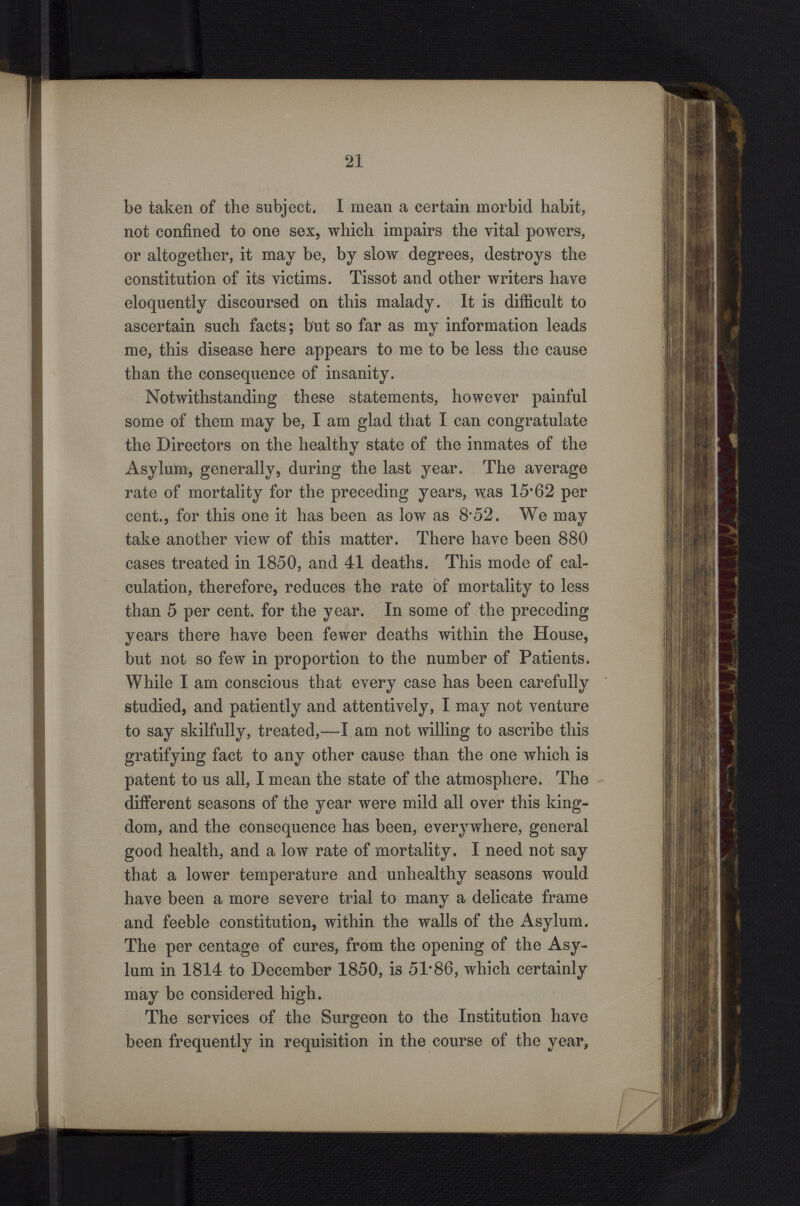 21

be taken of the subject. I mean a certain morbid habit, not confined to one sex, which impairs the vital powers, or altogether, it may be, by slow degrees, destroys the constitution of its victims. Tissot and other writers have eloquently discoursed on this malady. It is difficult to ascertain such facts; but so far as my information leads me, this disease here appears to me to be less the cause than the consequence of insanity.

Notwithstanding these statements, however painful some of them may be, I am glad that I can congratulate the Directors on the healthy state of the inmates of the Asylum, generally, during the last year. The average rate of mortality for the preceding years, was 15·62 per cent., for this one it has been as low as 8·52. We may take another view of this matter. There have been 880 cases treated in 1850, and 41 deaths. This mode of calculation, therefore, reduces the rate of mortality to less than 5 per cent. for the year. In some of the preceding years there have been fewer deaths within the House, but not so few in proportion to the number of Patients. While I am conscious that every case has been carefully studied, and patiently and attentively, I may not venture to say skilfully, treated,—I am not willing to ascribe this gratifying fact to any other cause than the one which is patent to us all, I mean the state of the atmosphere. The different seasons of the year were mild all over this kingdom, and the consequence has been, everywhere, general good health, and a low rate of mortality. I need not say that a lower temperature and unhealthy seasons would have been a more severe trial to many a delicate frame and feeble constitution, within the walls of the Asylum. The per centage of cures, from the opening of the Asylum in 1814 to December 1850, is 51·86, which certainly may be considered high.

The services of the Surgeon to the Institution have been frequently in requisition in the course of the year,